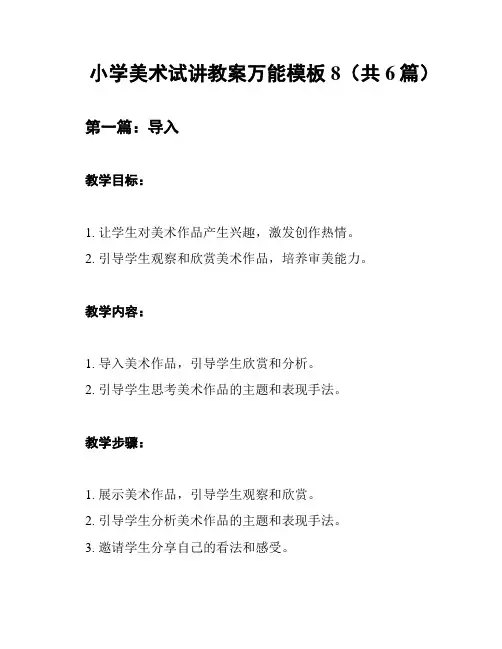 小学美术试讲教案万能模板 8（共 6 篇）

第一篇：导入

教学目标：

1. 让学生对美术作品产生兴趣，激发创作热情。
2. 引导学生观察和欣赏美术作品，培养审美能力。

教学内容：

1. 导入美术作品，引导学生欣赏和分析。
2. 引导学生思考美术作品的主题和表现手法。

教学步骤：

1. 展示美术作品，引导学生观察和欣赏。
2. 引导学生分析美术作品的主题和表现手法。
3. 邀请学生分享自己的看法和感受。